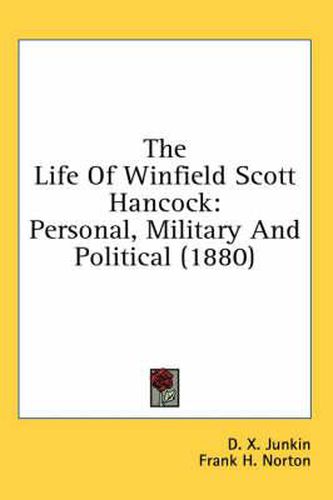 The Life Of Winfield Scott Hancock: Personal, Military And Political (1880)

D. X. Junkin
Frank H. Norton